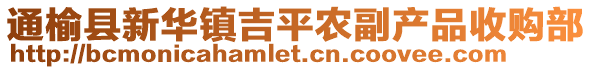 通榆县新华镇吉平农副产品收购部
http://bcmonicahamlet.cn.coovee.com